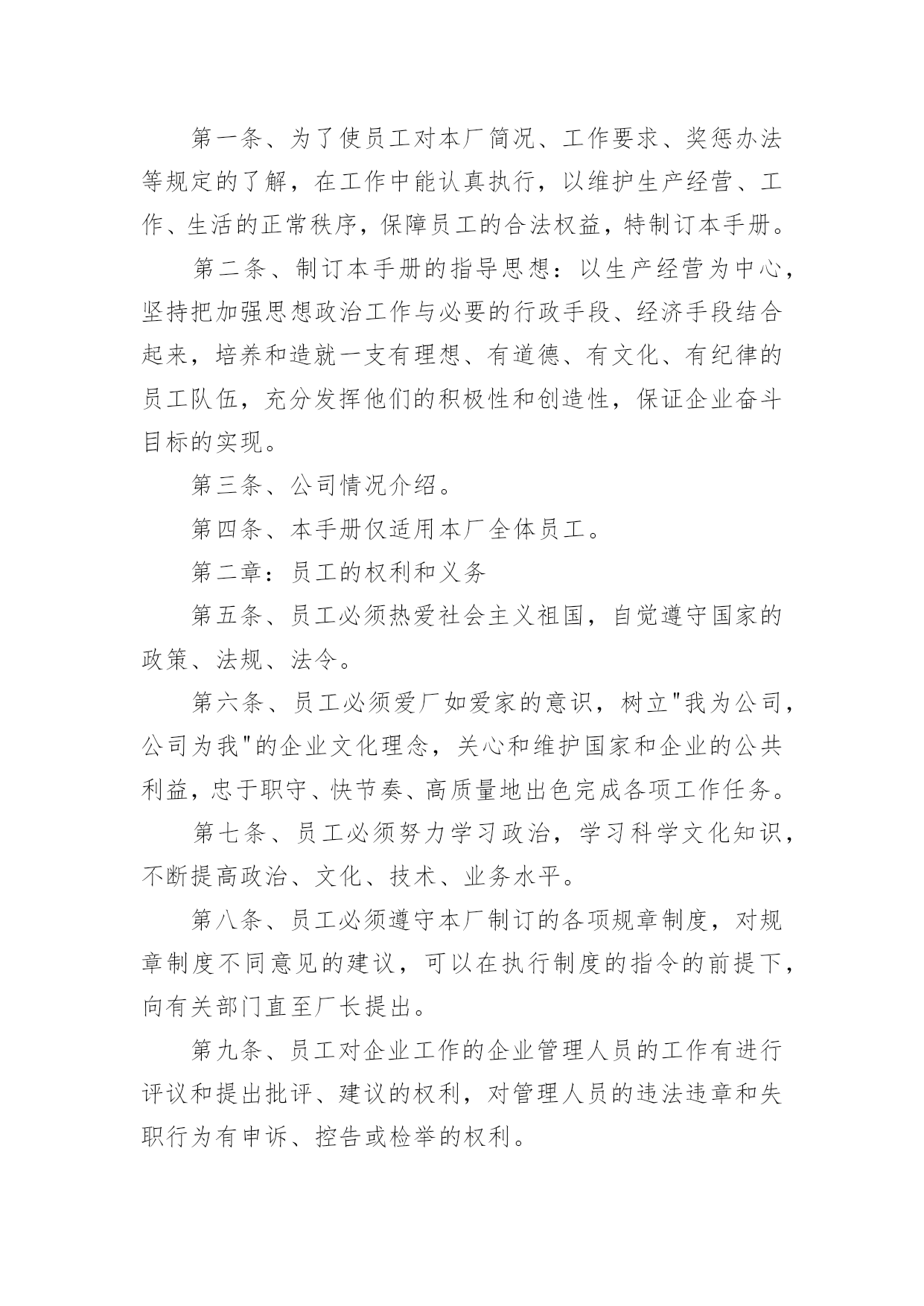 第一条、为了使员工对本厂简况、工作要求、奖惩办法等规定的了解，在工作中能认真执行，以维护生产经营、工作、生活的正常秩序，保障员工的合法权益，特制订本手册。

第二条、制订本手册的指导思想：以生产经营为中心，坚持把加强思想政治工作与必要的行政手段、经济手段结合起来，培养和造就一支有理想、有道德、有文化、有纪律的员工队伍，充分发挥他们的积极性和创造性，保证企业奋斗目标的实现。

第三条、公司情况介绍。

第四条、本手册仅适用本厂全体员工。

第二章：员工的权利和义务

第五条、员工必须热爱社会主义祖国，自觉遵守国家的政策、法规、法令。

第六条、员工必须爱厂如爱家的意识，树立"我为公司，公司为我"的企业文化理念，关心和维护国家和企业的公共利益，忠于职守、快节奏、高质量地出色完成各项工作任务。

第七条、员工必须努力学习政治，学习科学文化知识，不断提高政治、文化、技术、业务水平。

第八条、员工必须遵守本厂制订的各项规章制度，对规章制度不同意见的建议，可以在执行制度的指令的前提下，向有关部门直至厂长提出。

第九条、员工对企业工作的企业管理人员的工作有进行评议和提出批评、建议的权利，对管理人员的违法违章和失职行为有申诉、控告或检举的权利。